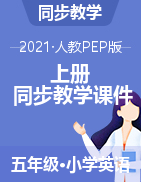 同步教学

2021·人教PEP版

上册
同步教学课件

五年级•小学英语